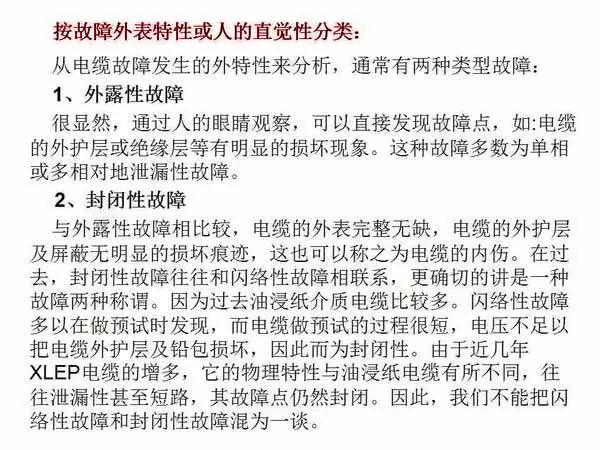 按故障外表特性或人的直觉性分类：

从电缆故障发生的外特性来分析，通常有两种类型故障：

1、外露性故障

很显然，通过人的眼睛观察，可以直接发现故障点，如:电缆的外护层或绝缘层等有明显的损坏现象。这种故障多数为单相或多相对地泄漏性故障。

2、封闭性故障

与外露性故障相比较，电缆的外表完整无缺，电缆的外护层及屏蔽无明显的损坏痕迹，这也可以称之为电缆的内伤。在过去，封闭性故障往往和闪络性故障相联系，更确切的讲是一种故障两种称谓。因为过去油浸纸介质电缆比较多。闪络性故障多以在做预试时发现，而电缆做预试的过程很短，电压不足以把电缆外护层及铅包损坏，因此而为封闭性。由于近几年XLEP电缆的增多，它的物理特性与油浸纸电缆有所不同，往往泄漏性甚至短路，其故障点仍然封闭。因此，我们不能把闪络性故障和封闭性故障混为一谈。